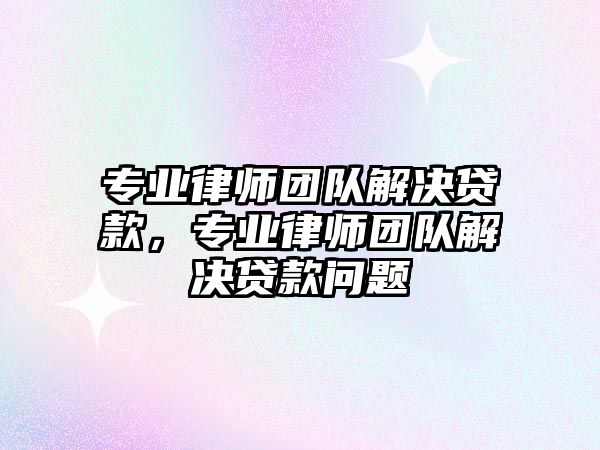 专业律师团队解决贷款，专业律师团队解决贷款问题